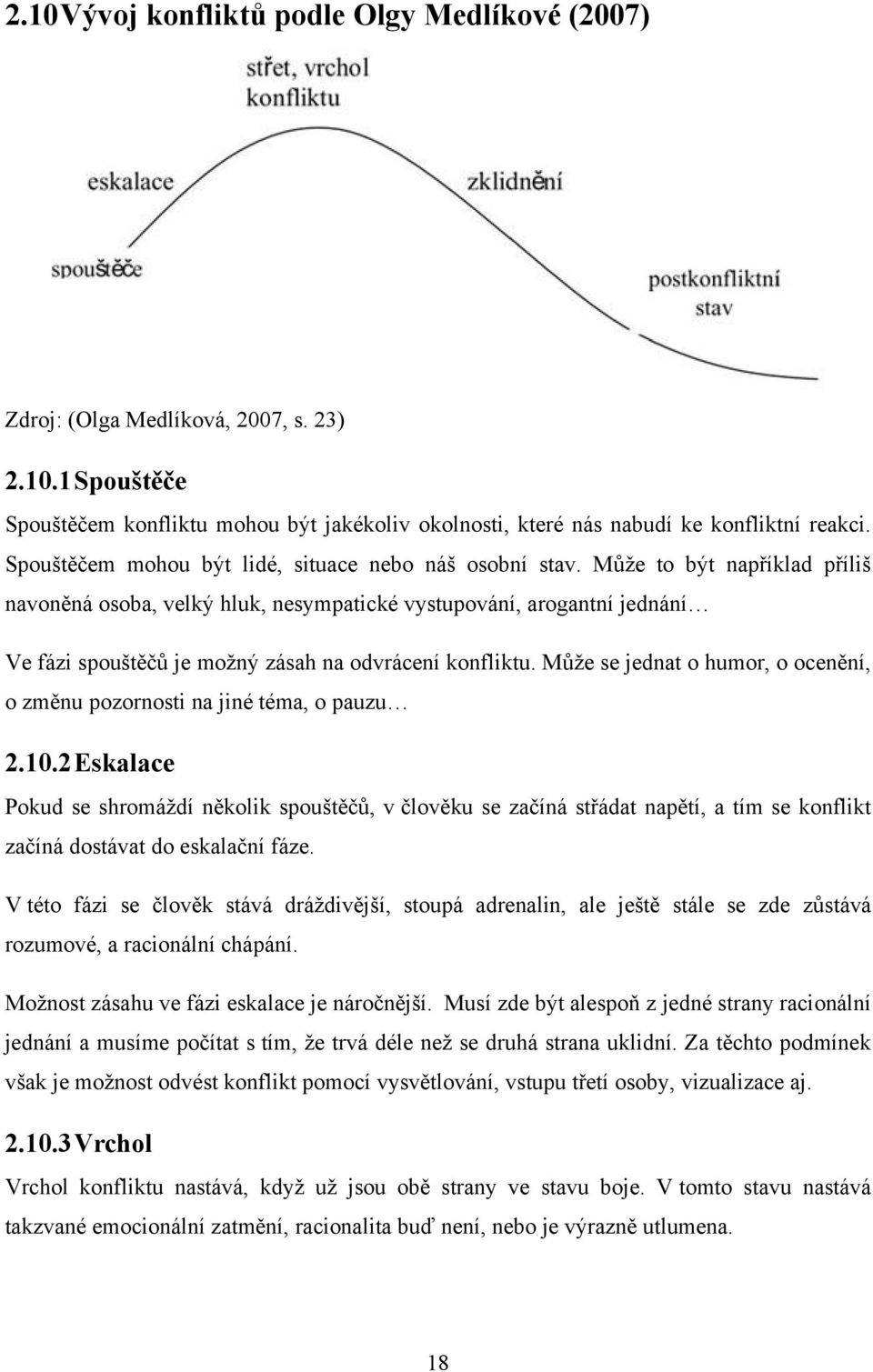 2.10 Vývoj konfliktů podle Olgy Medlíkové (2007)

střet, vrchol konfliktu

eskalace

zklidnění

spouštěče

postkonfliktní stav

Zdroj: (Olga Medlíková, 2007, s. 23)

2.10.1 Spouštěče

Spouštěčem konfliktu mohou být jakékoliv okolnosti, které nás nabudí ke konfliktní reakci. Spouštěčem mohou být lidé, situace nebo náš osobní stav. Může to být například příliš navoněná osoba, velký hluk, nesympatické vystupování, arogantní jednání…

Ve fázi spouštěčů je možný zásah na odvrácení konfliktu. Může se jednat o humor, o ocenění, o změnu pozornosti na jiné téma, o pauzu…

2.10.2 Eskalace

Pokud se shromáždí několik spouštěčů, v člověku se začíná střádat napětí, a tím se konflikt začíná dostávat do eskalační fáze.

V této fázi se člověk stává dráždivější, stoupá adrenalin, ale ještě stále se zde zůstává rozumové, a racionální chápání.

Možnost zásahu ve fázi eskalace je náročnější. Musí zde být alespoň z jedné strany racionální jednání a musíme počítat s tím, že trvá déle než se druhá strana uklidní. Za těchto podmínek však je možnost odvést konflikt pomocí vysvětlování, vstupu třetí osoby, vizualizace aj.

2.10.3 Vrchol

Vrchol konfliktu nastává, když už jsou obě strany ve stavu boje. V tomto stavu nastává takzvané emocionální zatmění, racionalita buď není, nebo je výrazně utlumena.

18